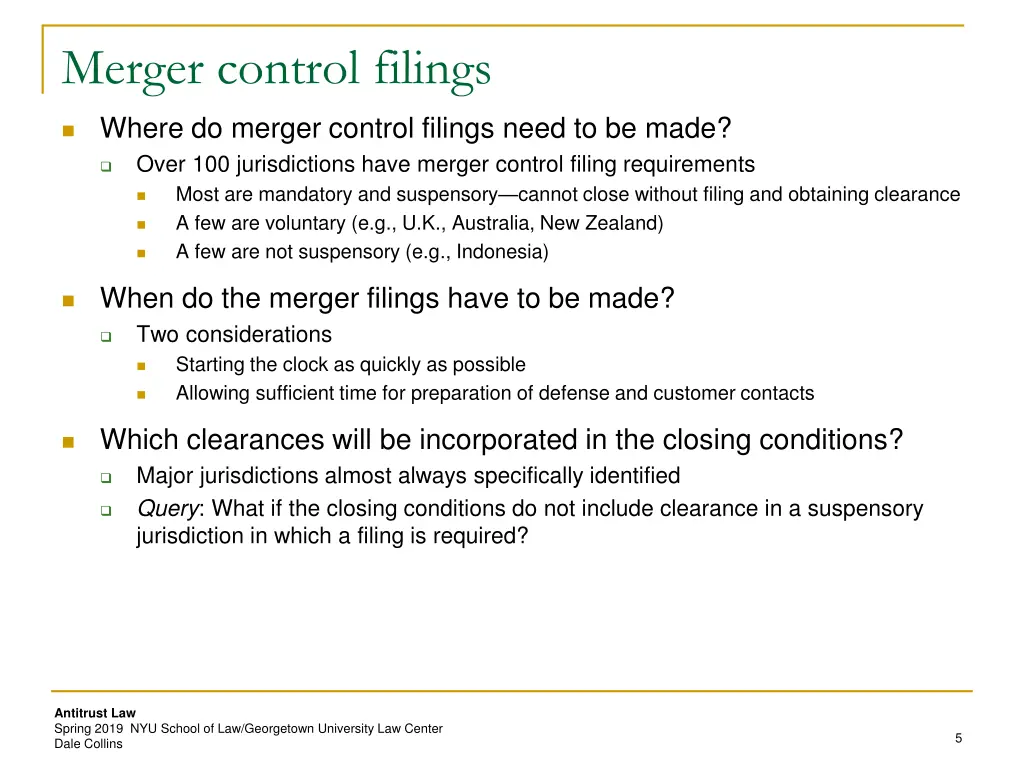 Merger control filings

Where do merger control filings need to be made?

Over 100 jurisdictions have merger control filing requirements

Most are mandatory and suspensory—cannot close without filing and obtaining clearance

A few are voluntary (e.g., U.K., Australia, New Zealand)

A few are not suspensory (e.g., Indonesia)

When do the merger filings have to be made?

Two considerations

Starting the clock as quickly as possible

Allowing sufficient time for preparation of defense and customer contacts

Which clearances will be incorporated in the closing conditions?

Major jurisdictions almost always specifically identified

Query: What if the closing conditions do not include clearance in a suspensory jurisdiction in which a filing is required?

Antitrust Law
Spring 2019 NYU School of Law/Georgetown University Law Center
Dale Collins

5